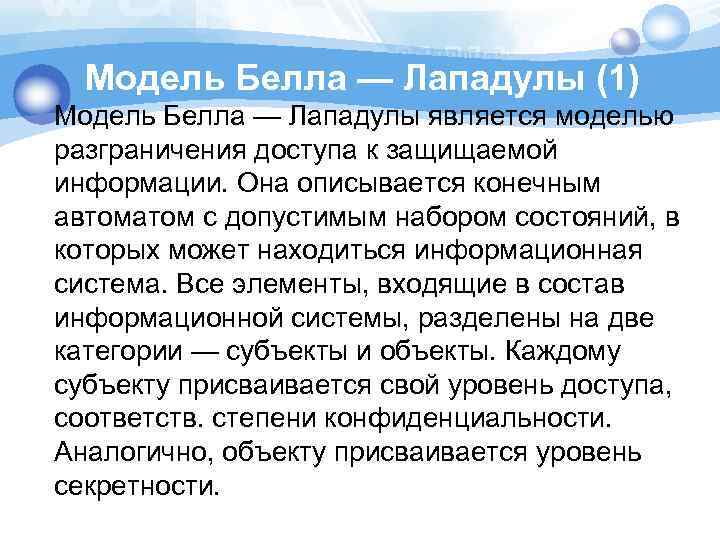 Модель Белла — Лападулы (1)

Модель Белла — Лападулы является моделью разграничения доступа к защищаемой информации. Она описывается конечным автоматом с допустимым набором состояний, в которых может находиться информационная система. Все элементы, входящие в состав информационной системы, разделены на две категории — субъекты и объекты. Каждому субъекту присваивается свой уровень доступа, соответств. степени конфиденциальности. Аналогично, объекту присваивается уровень секретности.